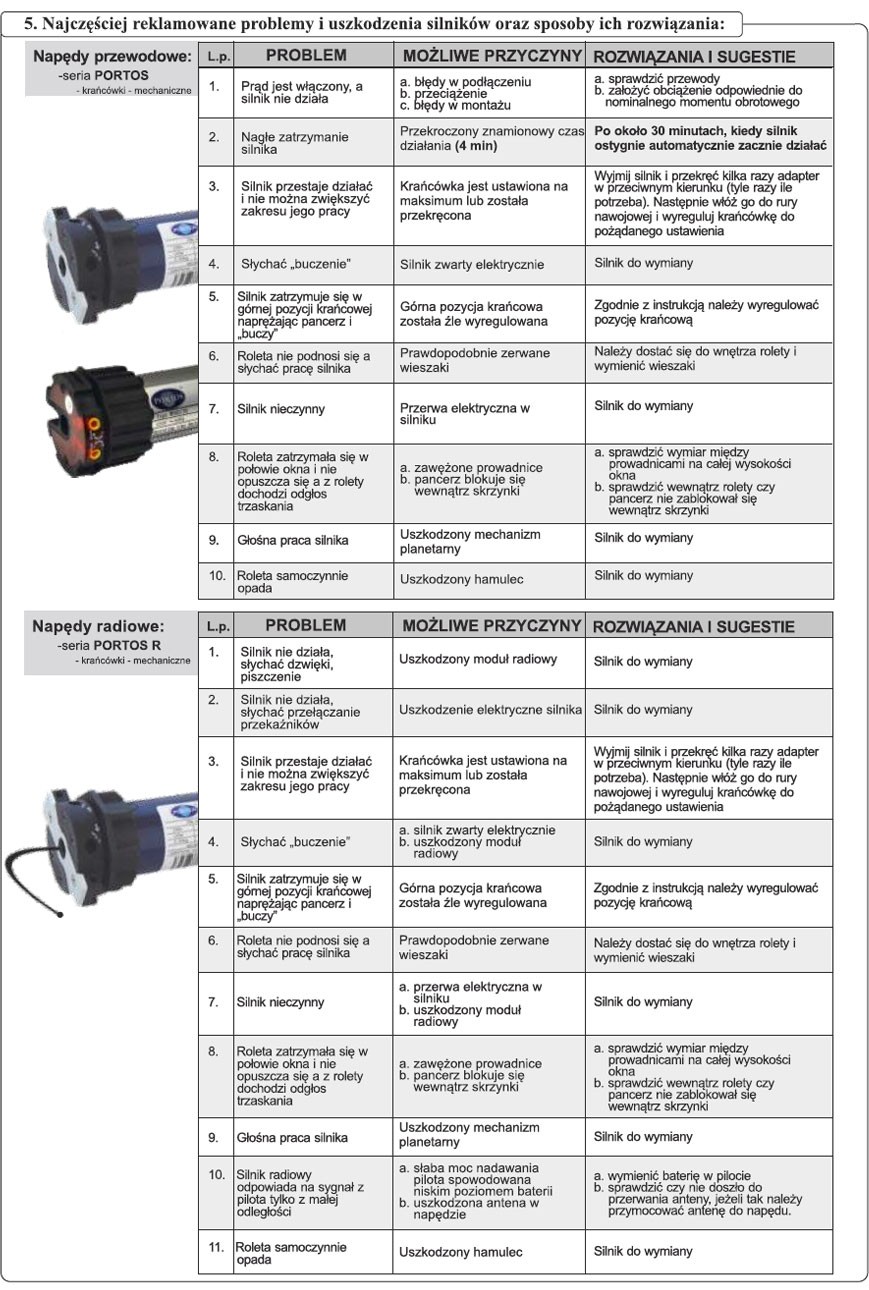 5. Najczęściej reklamowane problemy i uszkodzenia silników oraz sposoby ich rozwiązania:

Napędy przewodowe:
-seria PORTOS
- krańcówki - mechaniczne

| L.p. | PROBLEM | MOŻLIWE PRZYCZYNY | ROZWIĄZANIA I SUGESTIE |
|---|---|---|---|
| 1. | Prąd jest włączony, a silnik nie działa | a. błędy w podłączeniu b. przeciążenie c. błędy w montażu | a. sprawdzić przewody b. założyć obciążenie odpowiednie do nominalnego momentu obrotowego |
| 2. | Nagłe zatrzymanie silnika | Przekroczony znamionowy czas działania (4 min) | Po około 30 minutach, kiedy silnik ostygnie automatycznie zacznie działać |
| 3. | Silnik przestaje działać i nie można zwiększyć zakresu jego pracy | Krańcówka jest ustawiona na maksimum lub została przekręcona | Wyjmij silnik i przekręć kilka razy adapter w przeciwnym kierunku (tyle razy ile potrzeba). Następnie włóż go do rury nawojowej i wyreguluj krańcówkę do pożądanego ustawienia |
| 4. | Słychać „buczenie" | Silnik zwarty elektrycznie | Silnik do wymiany |
| 5. | Silnik zatrzymuje się w górnej pozycji krańcowej naprężając pancerz i „buczy" | Górna pozycja krańcowa została źle wyregulowana | Zgodnie z instrukcją należy wyregulować pozycję krańcową |
| 6. | Roleta nie podnosi się a słychać pracę silnika | Prawdopodobnie zerwane wieszaki | Należy dostać się do wnętrza rolety i wymienić wieszaki |
| 7. | Silnik nieczynny | Przerwa elektryczna w silniku | Silnik do wymiany |
| 8. | Roleta zatrzymała się w połowie okna i nie opuszcza się a z rolety dochodzi odgłos trzaskania | a. zawężone prowadnice b. pancerz blokuje się wewnątrz skrzynki | a. sprawdzić wymiar między prowadnicami na całej wysokości okna b. sprawdzić wewnątrz rolety czy pancerz nie zablokował się wewnątrz skrzynki |
| 9. | Głośna praca silnika | Uszkodzony mechanizm planetarny | Silnik do wymiany |
| 10. | Roleta samoczynnie opada | Uszkodzony hamulec | Silnik do wymiany |

Napędy radiowe:
-seria PORTOS R
- krańcówki - mechaniczne

| L.p. | PROBLEM | MOŻLIWE PRZYCZYNY | ROZWIĄZANIA I SUGESTIE |
|---|---|---|---|
| 1. | Silnik nie działa, słychać dźwięki, piszczenie | Uszkodzony moduł radiowy | Silnik do wymiany |
| 2. | Silnik nie działa, słychać przełączanie przekaźników | Uszkodzenie elektryczne silnika | Silnik do wymiany |
| 3. | Silnik przestaje działać i nie można zwiększyć zakresu jego pracy | Krańcówka jest ustawiona na maksimum lub została przekręcona | Wyjmij silnik i przekręć kilka razy adapter w przeciwnym kierunku (tyle razy ile potrzeba). Następnie włóż go do rury nawojowej i wyreguluj krańcówkę do pożądanego ustawienia |
| 4. | Słychać „buczenie" | a. silnik zwarty elektrycznie b. uszkodzony moduł radiowy | Silnik do wymiany |
| 5. | Silnik zatrzymuje się w górnej pozycji krańcowej naprężając pancerz i „buczy" | Górna pozycja krańcowa została źle wyregulowana | Zgodnie z instrukcją należy wyregulować pozycję krańcową |
| 6. | Roleta nie podnosi się a słychać pracę silnika | Prawdopodobnie zerwane wieszaki | Należy dostać się do wnętrza rolety i wymienić wieszaki |
| 7. | Silnik nieczynny | a. przerwa elektryczna w silniku b. uszkodzony moduł radiowy | Silnik do wymiany |
| 8. | Roleta zatrzymała się w połowie okna i nie opuszcza się a z rolety dochodzi odgłos trzaskania | a. zawężone prowadnice b. pancerz blokuje się wewnątrz skrzynki | a. sprawdzić wymiar między prowadnicami na całej wysokości okna b. sprawdzić wewnątrz rolety czy pancerz nie zablokował się wewnątrz skrzynki |
| 9. | Głośna praca silnika | Uszkodzony mechanizm planetarny | Silnik do wymiany |
| 10. | Silnik radiowy odpowiada na sygnał z pilota tylko z małej odległości | a. słaba moc nadawania pilota spowodowana niskim poziomem baterii b. uszkodzona antena w napędzie | a. wymienić baterię w pilocie b. sprawdzić czy nie doszło do przerwania anteny, jeżeli tak należy przymocować antenę do napędu. |
| 11. | Roleta samoczynnie opada | Uszkodzony hamulec | Silnik do wymiany |